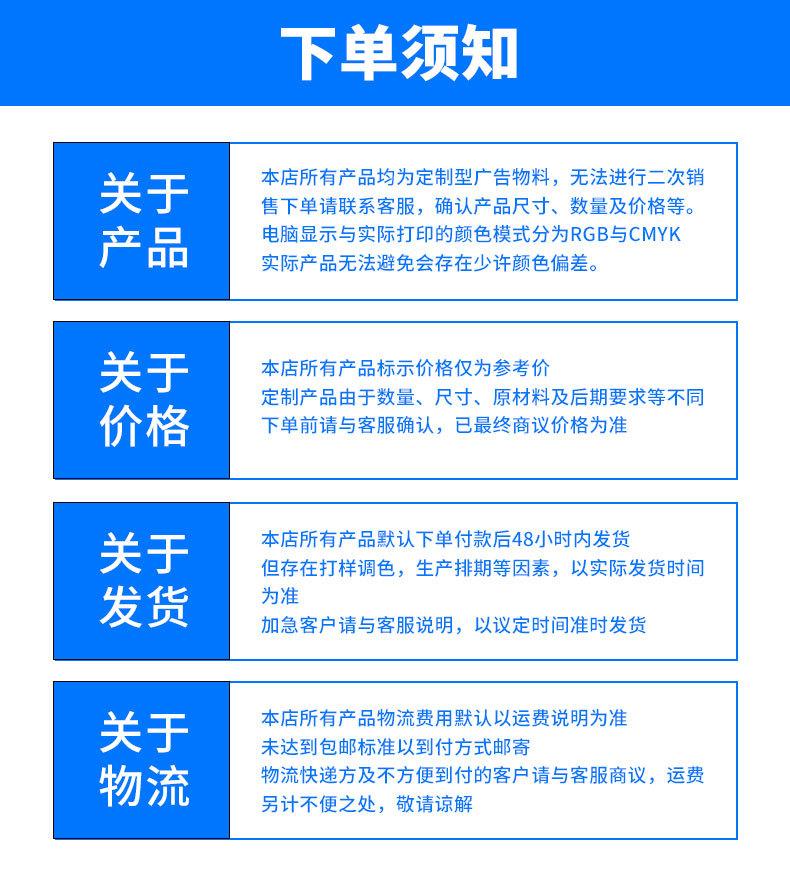 下单须知

关于产品

本店所有产品均为定制型广告物料，无法进行二次销售下单请联系客服，确认产品尺寸、数量及价格等。
电脑显示与实际打印的颜色模式分为RGB与CMYK
实际产品无法避免会存在少许颜色偏差。

关于价格

本店所有产品标示价格仅为参考价
定制产品由于数量、尺寸、原材料及后期要求等不同
下单前请与客服确认，已最终商议价格为准

关于发货

本店所有产品默认下单付款后48小时内发货
但存在打样调色，生产排期等因素，以实际发货时间为准
加急客户请与客服说明，以议定时间准时发货

关于物流

本店所有产品物流费用默认以运费说明为准
未达到包邮标准以到付方式邮寄
物流快递方及不方便到付的客户请与客服商议，运费另计不便之处，敬请谅解